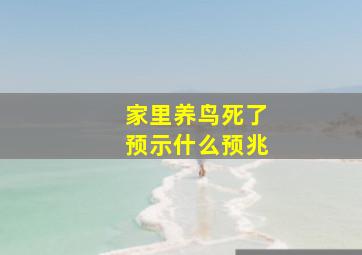 家里养鸟死了
预示什么预兆